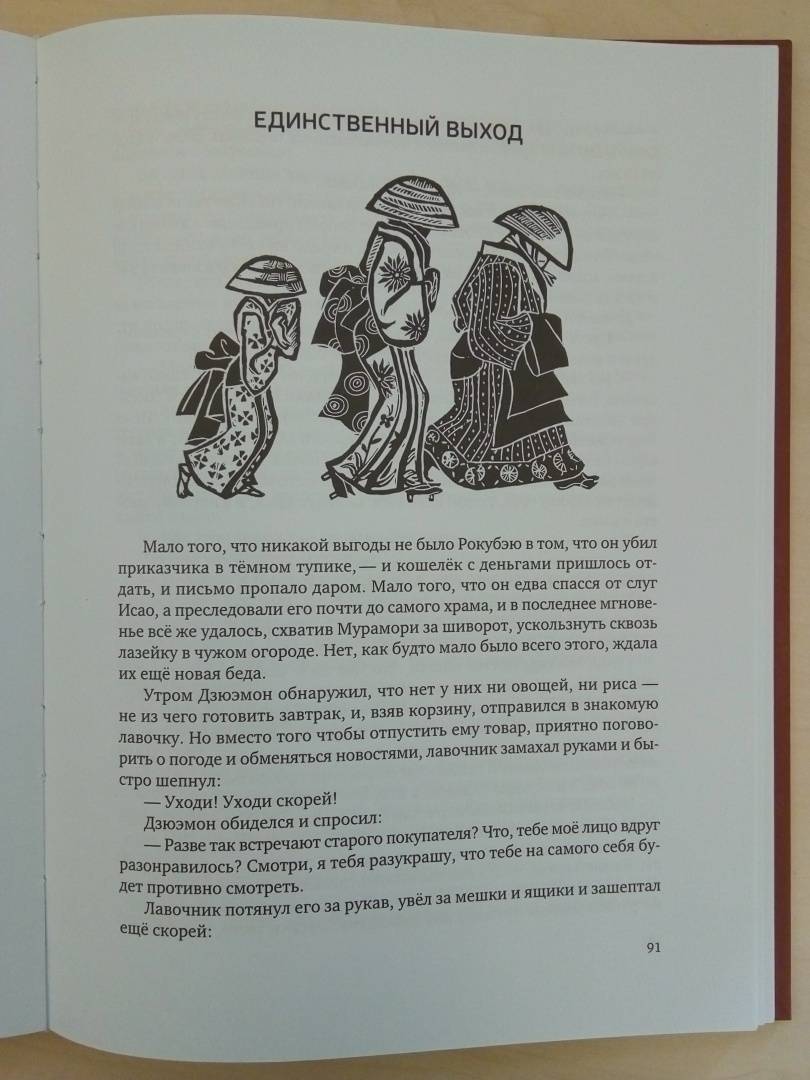 ЕДИНСТВЕННЫЙ ВЫХОД

Мало того, что никакой выгоды не было Рокубэю в том, что он убил приказчика в тёмном тупике, — и кошелёк с деньгами пришлось отдать, и письмо пропало даром. Мало того, что он едва спасся от слуг Исао, а преследовали его почти до самого храма, и в последнее мгновенье всё же удалось, схватив Мурамори за шиворот, ускользнуть сквозь лазейку в чужом огороде. Нет, как будто мало было всего этого, ждала их ещё новая беда.

Утром Дзюэмон обнаружил, что нет у них ни овощей, ни риса — не из чего готовить завтрак, и, взяв корзину, отправился в знакомую лавочку. Но вместо того чтобы отпустить ему товар, приятно поговорить о погоде и обменяться новостями, лавочник замахал руками и быстро шепнул:

— Уходи! Уходи скорей!

Дзюэмон обиделся и спросил:

— Разве так встречают старого покупателя? Что, тебе моё лицо вдруг разонравилось? Смотри, я тебя разукрашу, что тебе на самого себя будет противно смотреть.

Лавочник потянул его за рукав, увёл за мешки и ящики и зашептал ещё скорей:

91